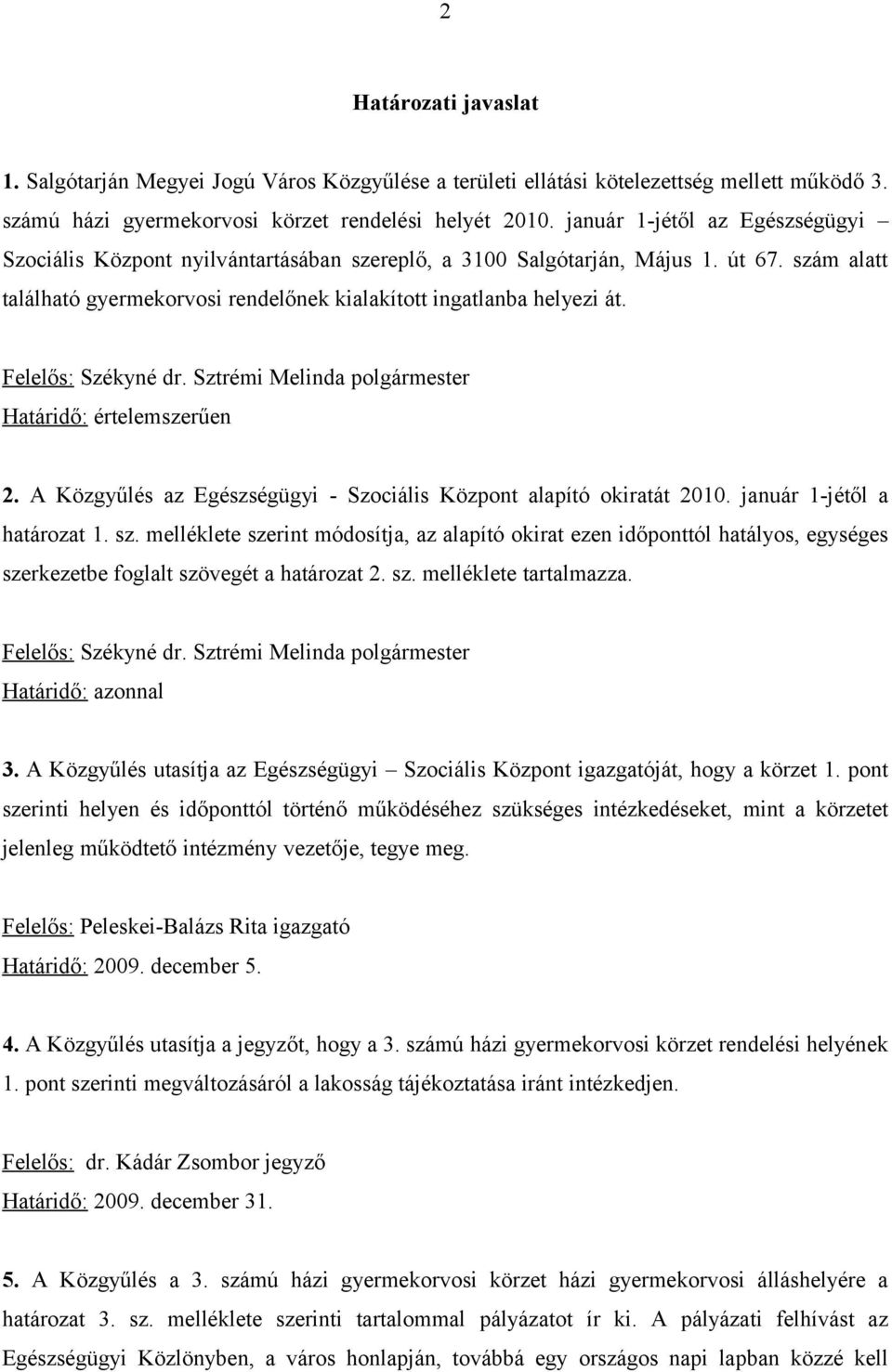 2

Határozati javaslat

1. Salgótarján Megyei Jogú Város Közgyűlése a területi ellátási kötelezettség mellett működő 3. számú házi gyermekorvosi körzet rendelési helyét 2010. január 1-jétől az Egészségügyi – Szociális Központ nyilvántartásában szereplő, a 3100 Salgótarján, Május 1. út 67. szám alatt található gyermekorvosi rendelőnek kialakított ingatlanba helyezi át.

Felelős: Székyné dr. Sztrémi Melinda polgármester
Határidő: értelemszerűen

2. A Közgyűlés az Egészségügyi - Szociális Központ alapító okiratát 2010. január 1-jétől a határozat 1. sz. melléklete szerint módosítja, az alapító okirat ezen időponttól hatályos, egységes szerkezetbe foglalt szövegét a határozat 2. sz. melléklete tartalmazza.

Felelős: Székyné dr. Sztrémi Melinda polgármester
Határidő: azonnal

3. A Közgyűlés utasítja az Egészségügyi – Szociális Központ igazgatóját, hogy a körzet 1. pont szerinti helyen és időponttól történő működéséhez szükséges intézkedéseket, mint a körzetet jelenleg működtető intézmény vezetője, tegye meg.

Felelős: Peleskei-Balázs Rita igazgató
Határidő: 2009. december 5.

4. A Közgyűlés utasítja a jegyzőt, hogy a 3. számú házi gyermekorvosi körzet rendelési helyének 1. pont szerinti megváltozásáról a lakosság tájékoztatása iránt intézkedjen.

Felelős: dr. Kádár Zsombor jegyző
Határidő: 2009. december 31.

5. A Közgyűlés a 3. számú házi gyermekorvosi körzet házi gyermekorvosi álláshelyére a határozat 3. sz. melléklete szerinti tartalommal pályázatot ír ki. A pályázati felhívást az Egészségügyi Közlönyben, a város honlapján, továbbá egy országos napi lapban közzé kell